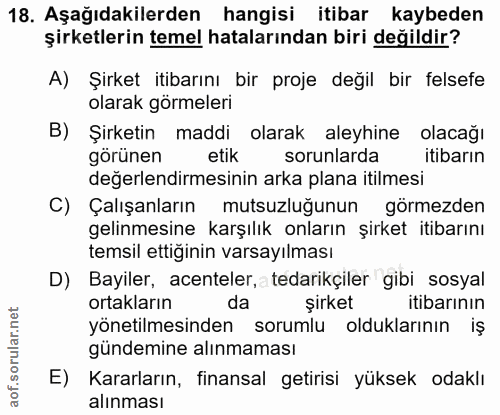 18. Aşağıdakilerden hangisi itibar kaybeden şirketlerin temel hatalarından biri değildir?

A) Şirket itibarını bir proje değil bir felsefe olarak görmeleri

B) Şirketin maddi olarak aleyhine olacağı görünen etik sorunlarda itibarın değerlendirmesinin arka plana itilmesi

C) Çalışanların mutsuzluğunun görmezden gelinmesine karşılık onların şirket itibarını temsil ettiğinin varsayılması

D) Bayiler, acenteler, tedarikçiler gibi sosyal ortakların da şirket itibarının yönetilmesinden sorumlu olduklarının iş gündemine alınmaması

E) Kararların, finansal getirisi yüksek odaklı alınması

aof.sorular.net

aof.sorular.net